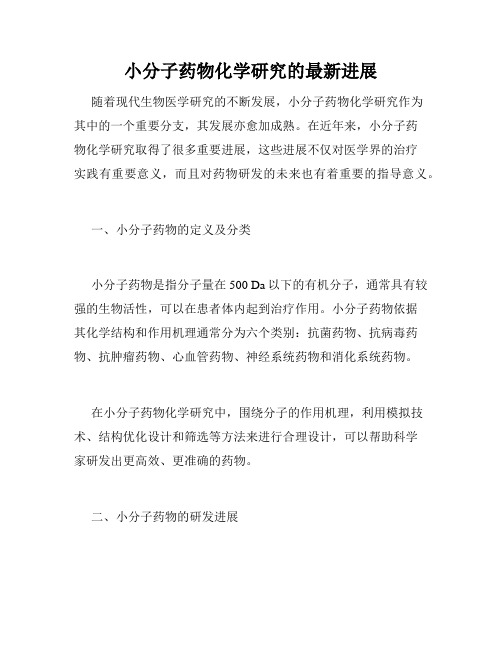 小分子药物化学研究的最新进展

随着现代生物医学研究的不断发展，小分子药物化学研究作为其中的一个重要分支，其发展亦愈加成熟。在近年来，小分子药物化学研究取得了很多重要进展，这些进展不仅对医学界的治疗实践有重要意义，而且对药物研发的未来也有着重要的指导意义。

一、小分子药物的定义及分类

小分子药物是指分子量在 500 Da 以下的有机分子，通常具有较强的生物活性，可以在患者体内起到治疗作用。小分子药物依据其化学结构和作用机理通常分为六个类别：抗菌药物、抗病毒药物、抗肿瘤药物、心血管药物、神经系统药物和消化系统药物。

在小分子药物化学研究中，围绕分子的作用机理，利用模拟技术、结构优化设计和筛选等方法来进行合理设计，可以帮助科学家研发出更高效、更准确的药物。

二、小分子药物的研发进展